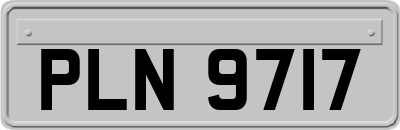 PLN 9717